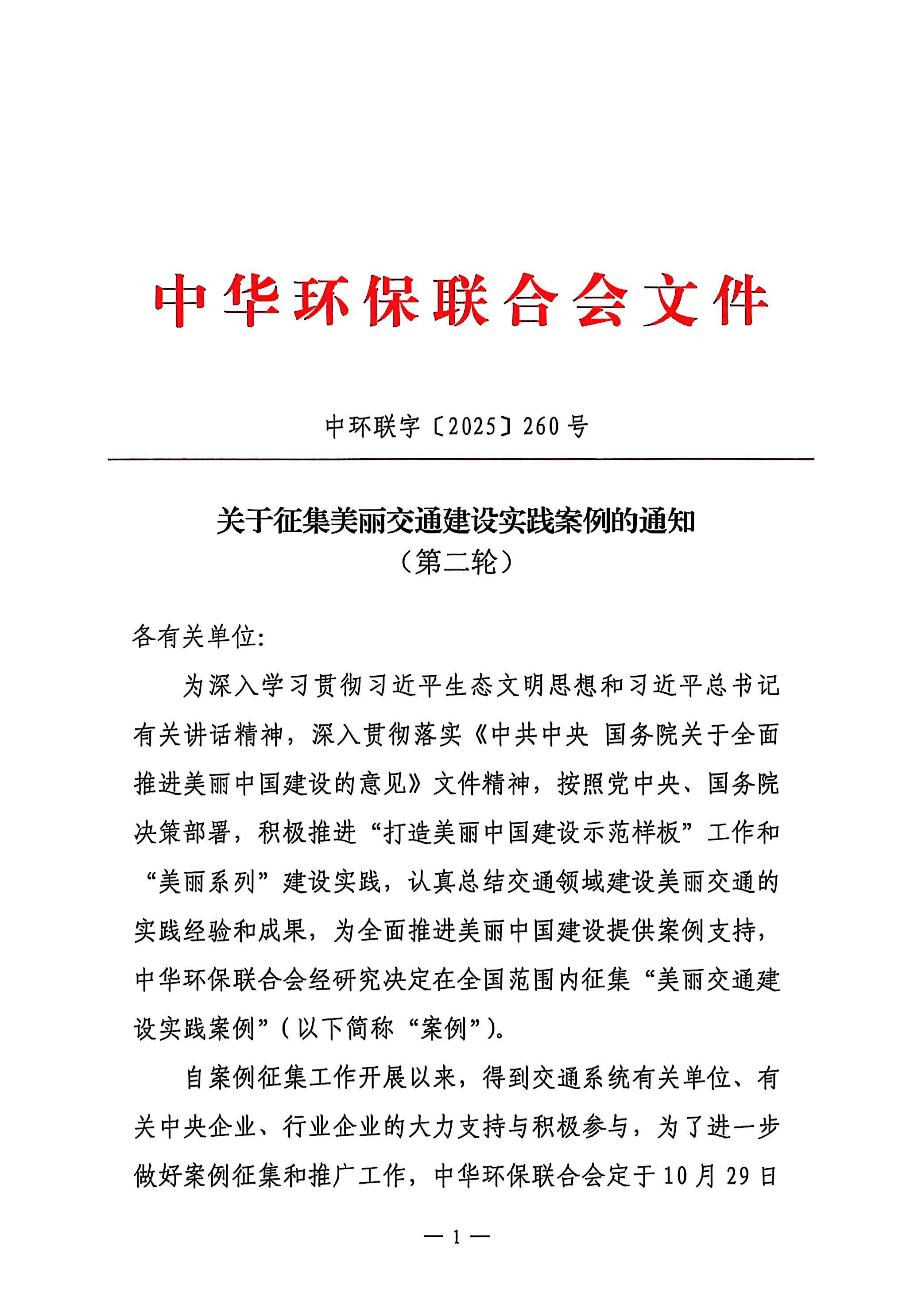 中华环保联合会文件

中环联字〔2025〕260号

关于征集美丽交通建设实践案例的通知
（第二轮）

各有关单位:

为深入学习贯彻习近平生态文明思想和习近平总书记有关讲话精神，深入贯彻落实《中共中央 国务院关于全面推进美丽中国建设的意见》文件精神，按照党中央、国务院决策部署，积极推进“打造美丽中国建设示范样板”工作和“美丽系列”建设实践，认真总结交通领域建设美丽交通的实践经验和成果，为全面推进美丽中国建设提供案例支持，中华环保联合会经研究决定在全国范围内征集“美丽交通建设实践案例”（以下简称“案例”）。

自案例征集工作开展以来，得到交通系统有关单位、有关中央企业、行业企业的大力支持与积极参与，为了进一步做好案例征集和推广工作，中华环保联合会定于10月29日

— 1 —